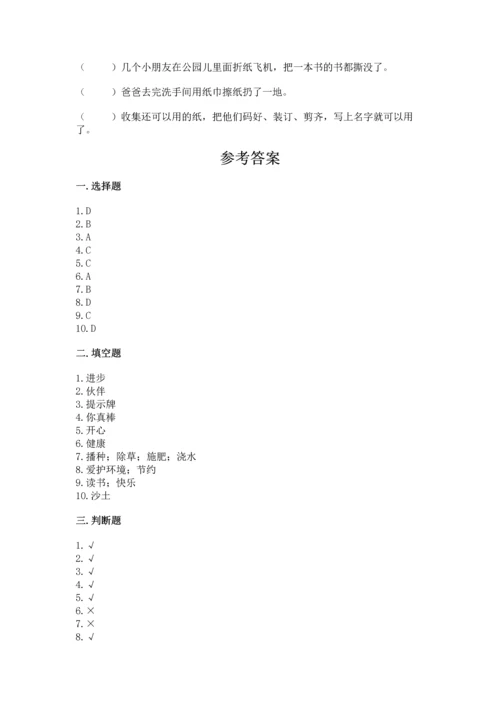 （　　）几个小朋友在公园儿里面折纸飞机，把一本书的书都撕没了。

（　　）爸爸去完洗手间用纸巾擦纸扔了一地。

（　　）收集还可以用的纸，把他们码好、装订、剪齐，写上名字就可以用了。

参考答案

一. 选择题

1. D
2. B
3. A
4. C
5. C
6. A
7. B
8. D
9. C
10. D

二. 填空题

1. 进步
2. 伙伴
3. 提示牌
4. 你真棒
5. 开心
6. 健康
7. 播种；除草；施肥；浇水
8. 爱护环境；节约
9. 读书；快乐
10. 沙土

三. 判断题

1. √
2. √
3. √
4. √
5. √
6. ×
7. ×
8. √